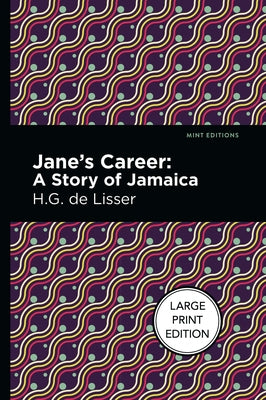 MINT EDITIONS

Jane's Career:
A Story of Jamaica

H.G. de Lisser

LARGE
PRINT
EDITION